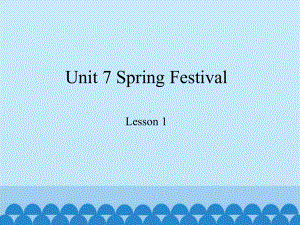 Unit 7 Spring Festival

Lesson 1